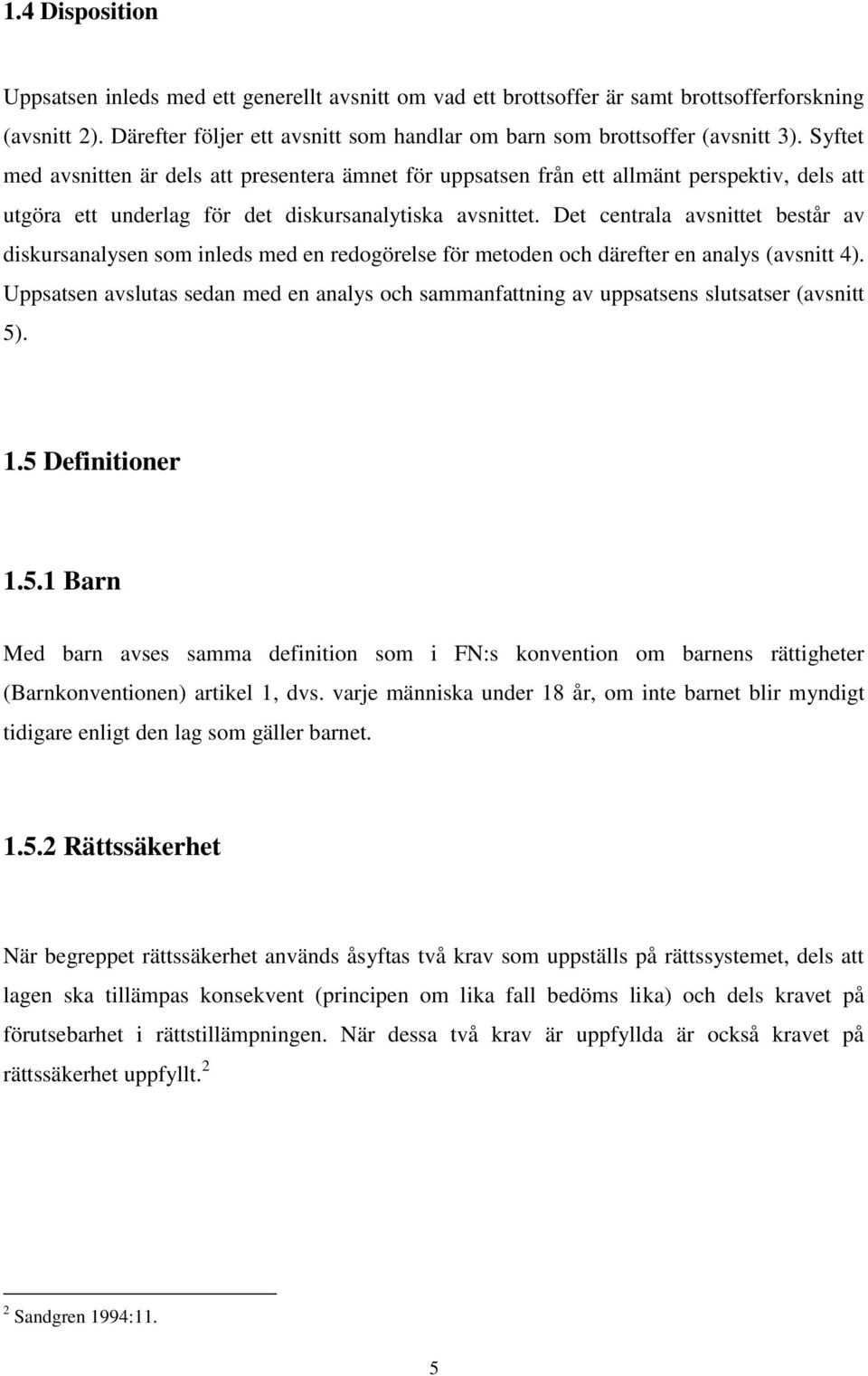 1.4 Disposition

Uppsatsen inleds med ett generellt avsnitt om vad ett brottsoffer är samt brottsofferforskning (avsnitt 2). Därefter följer ett avsnitt som handlar om barn som brottsoffer (avsnitt 3). Syftet med avsnitten är dels att presentera ämnet för uppsatsen från ett allmänt perspektiv, dels att utgöra ett underlag för det diskursanalytiska avsnittet. Det centrala avsnittet består av diskursanalysen som inleds med en redogörelse för metoden och därefter en analys (avsnitt 4). Uppsatsen avslutas sedan med en analys och sammanfattning av uppsatsens slutsatser (avsnitt 5).

1.5 Definitioner

1.5.1 Barn

Med barn avses samma definition som i FN:s konvention om barnens rättigheter (Barnkonventionen) artikel 1, dvs. varje människa under 18 år, om inte barnet blir myndigt tidigare enligt den lag som gäller barnet.

1.5.2 Rättssäkerhet

När begreppet rättssäkerhet används åsyftas två krav som uppställs på rättssystemet, dels att lagen ska tillämpas konsekvent (principen om lika fall bedöms lika) och dels kravet på förutsebarhet i rättstillämpningen. När dessa två krav är uppfyllda är också kravet på rättssäkerhet uppfyllt.$^2$

$^2$ Sandgren 1994:11.

5